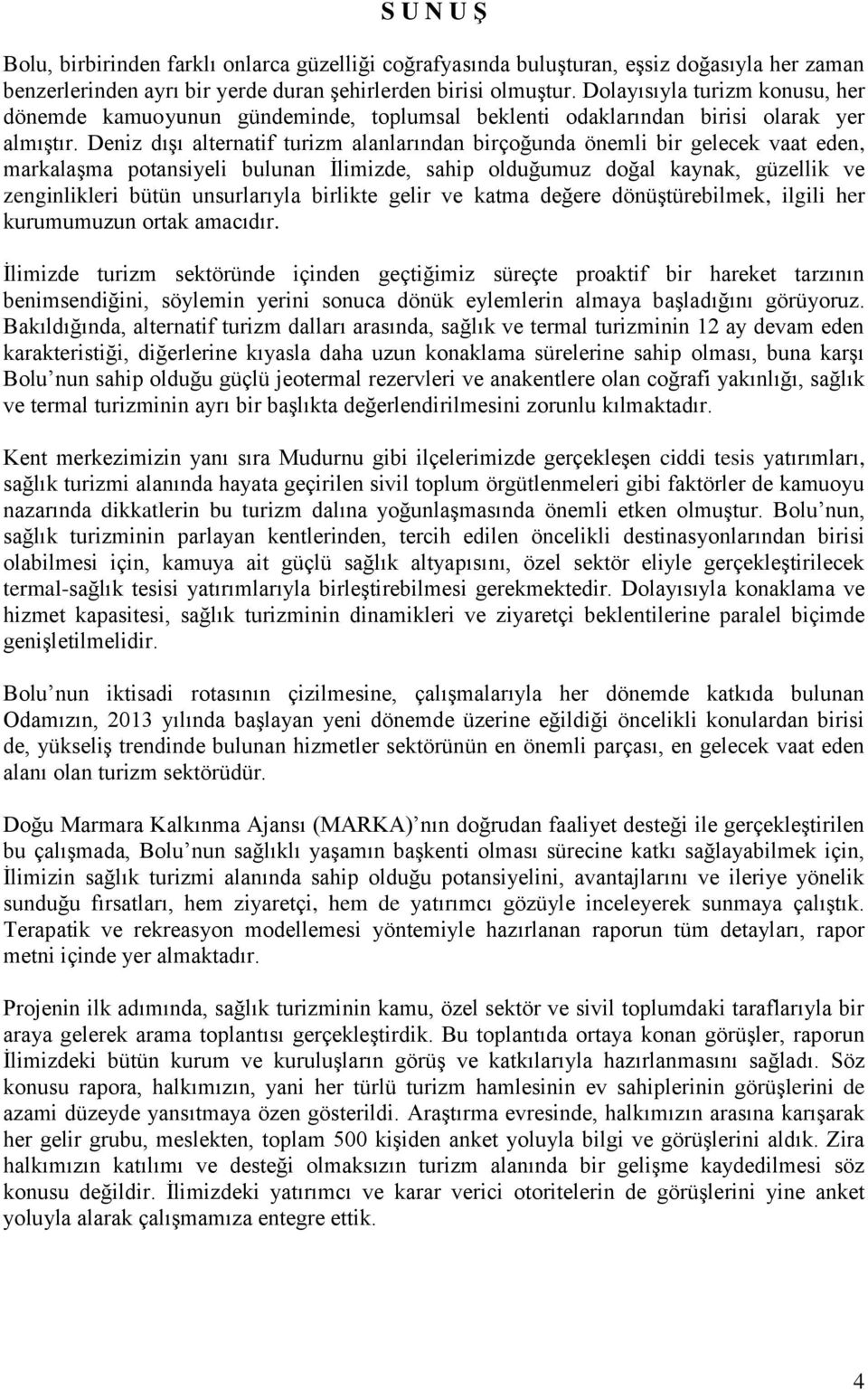 S U N U Ş

Bolu, birbirinden farklı onlarca güzelliği coğrafyasında buluşturan, eşsiz doğasıyla her zaman benzerlerinden ayrı bir yerde duran şehirlerden birisi olmuştur. Dolayısıyla turizm konusu, her dönemde kamuoyunun gündeminde, toplumsal beklenti odaklarından birisi olarak yer almıştır. Deniz dışı alternatif turizm alanlarından birçoğunda önemli bir gelecek vaat eden, markalaşma potansiyeli bulunan İlimizde, sahip olduğumuz doğal kaynak, güzellik ve zenginlikleri bütün unsurlarıyla birlikte gelir ve katma değere dönüştürebilmek, ilgili her kurumumuzun ortak amacıdır.

İlimizde turizm sektöründe içinden geçtiğimiz süreçte proaktif bir hareket tarzının benimsendiğini, söylemin yerini sonuca dönük eylemlerin almaya başladığını görüyoruz. Bakıldığında, alternatif turizm dalları arasında, sağlık ve termal turizminin 12 ay devam eden karakteristiği, diğerlerine kıyasla daha uzun konaklama sürelerine sahip olması, buna karşı Bolu nun sahip olduğu güçlü jeotermal rezervleri ve anakentlere olan coğrafi yakınlığı, sağlık ve termal turizminin ayrı bir başlıkta değerlendirilmesini zorunlu kılmaktadır.

Kent merkezimizin yanı sıra Mudurnu gibi ilçelerimizde gerçekleşen ciddi tesis yatırımları, sağlık turizmi alanında hayata geçirilen sivil toplum örgütlenmeleri gibi faktörler de kamuoyu nazarında dikkatlerin bu turizm dalına yoğunlaşmasında önemli etken olmuştur. Bolu nun, sağlık turizminin parlayan kentlerinden, tercih edilen öncelikli destinasyonlarından birisi olabilmesi için, kamuya ait güçlü sağlık altyapısını, özel sektör eliyle gerçekleştirilecek termal-sağlık tesisi yatırımlarıyla birleştirebilmesi gerekmektedir. Dolayısıyla konaklama ve hizmet kapasitesi, sağlık turizminin dinamikleri ve ziyaretçi beklentilerine paralel biçimde genişletilmelidir.

Bolu nun iktisadi rotasının çizilmesine, çalışmalarıyla her dönemde katkıda bulunan Odamızın, 2013 yılında başlayan yeni dönemde üzerine eğildiği öncelikli konulardan birisi de, yükseliş trendinde bulunan hizmetler sektörünün en önemli parçası, en gelecek vaat eden alanı olan turizm sektörüdür.

Doğu Marmara Kalkınma Ajansı (MARKA) nın doğrudan faaliyet desteği ile gerçekleştirilen bu çalışmada, Bolu nun sağlıklı yaşamın başkenti olması sürecine katkı sağlayabilmek için, İlimizin sağlık turizmi alanında sahip olduğu potansiyelini, avantajlarını ve ileriye yönelik sunduğu fırsatları, hem ziyaretçi, hem de yatırımcı gözüyle inceleyerek sunmaya çalıştık. Terapatik ve rekreasyon modellemesi yöntemiyle hazırlanan raporun tüm detayları, rapor metni içinde yer almaktadır.

Projenin ilk adımında, sağlık turizminin kamu, özel sektör ve sivil toplumdaki taraflarıyla bir araya gelerek arama toplantısı gerçekleştirdik. Bu toplantıda ortaya konan görüşler, raporun İlimizdeki bütün kurum ve kuruluşların görüş ve katkılarıyla hazırlanmasını sağladı. Söz konusu rapora, halkımızın, yani her türlü turizm hamlesinin ev sahiplerinin görüşlerini de azami düzeyde yansıtmaya özen gösterildi. Araştırma evresinde, halkımızın arasına karışarak her gelir grubu, meslekten, toplam 500 kişiden anket yoluyla bilgi ve görüşlerini aldık. Zira halkımızın katılımı ve desteği olmaksızın turizm alanında bir gelişme kaydedilmesi söz konusu değildir. İlimizdeki yatırımcı ve karar verici otoritelerin de görüşlerini yine anket yoluyla alarak çalışmamıza entegre ettik.

4